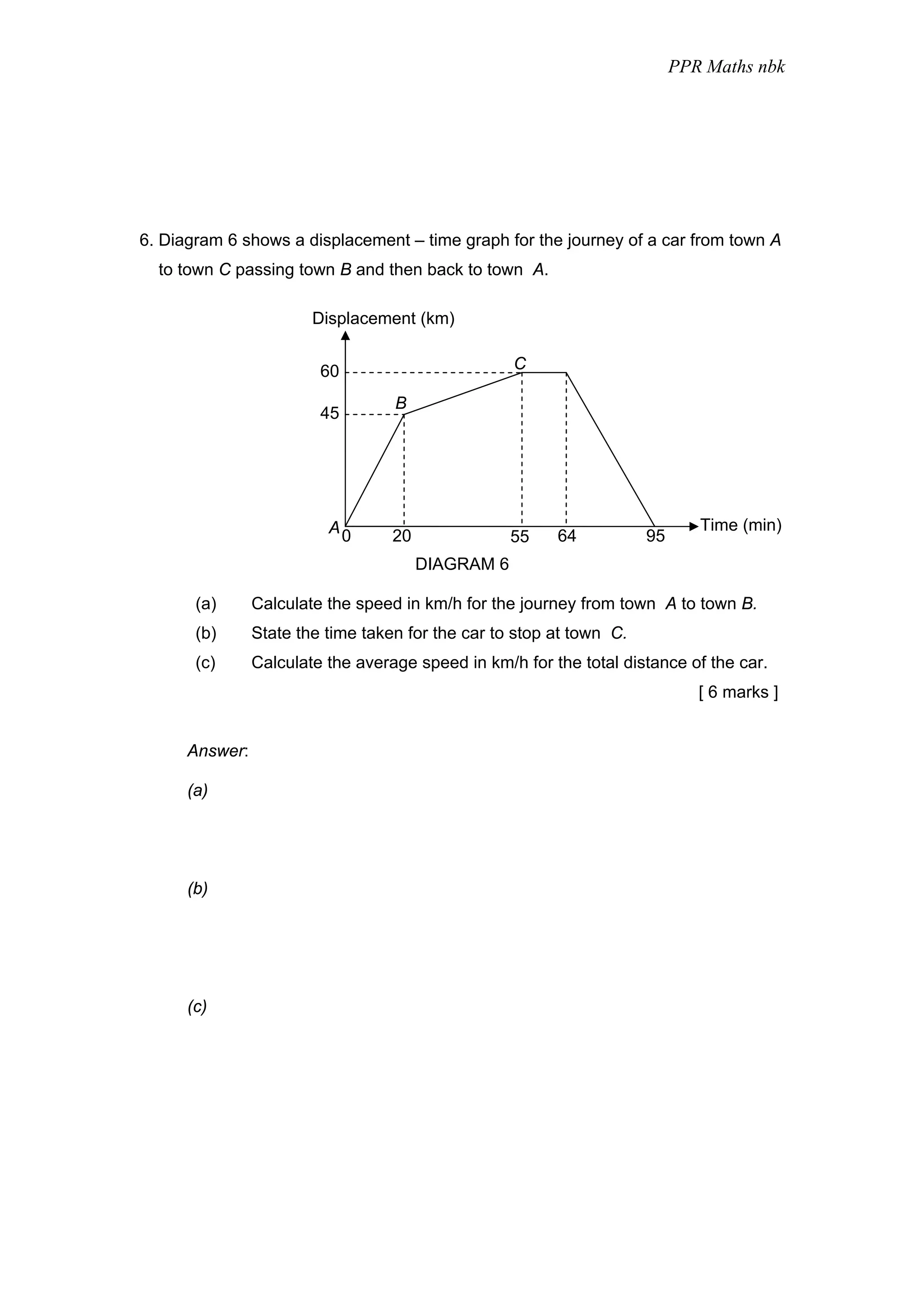 PPR Maths nbk

6. Diagram 6 shows a displacement – time graph for the journey of a car from town A to town C passing town B and then back to town A.

Displacement (km)
60
45
C
B
A
0
20
55
64
95
Time (min)
DIAGRAM 6

(a) Calculate the speed in km/h for the journey from town A to town B.
(b) State the time taken for the car to stop at town C.
(c) Calculate the average speed in km/h for the total distance of the car.
[ 6 marks ]

Answer:
(a)

(b)

(c)